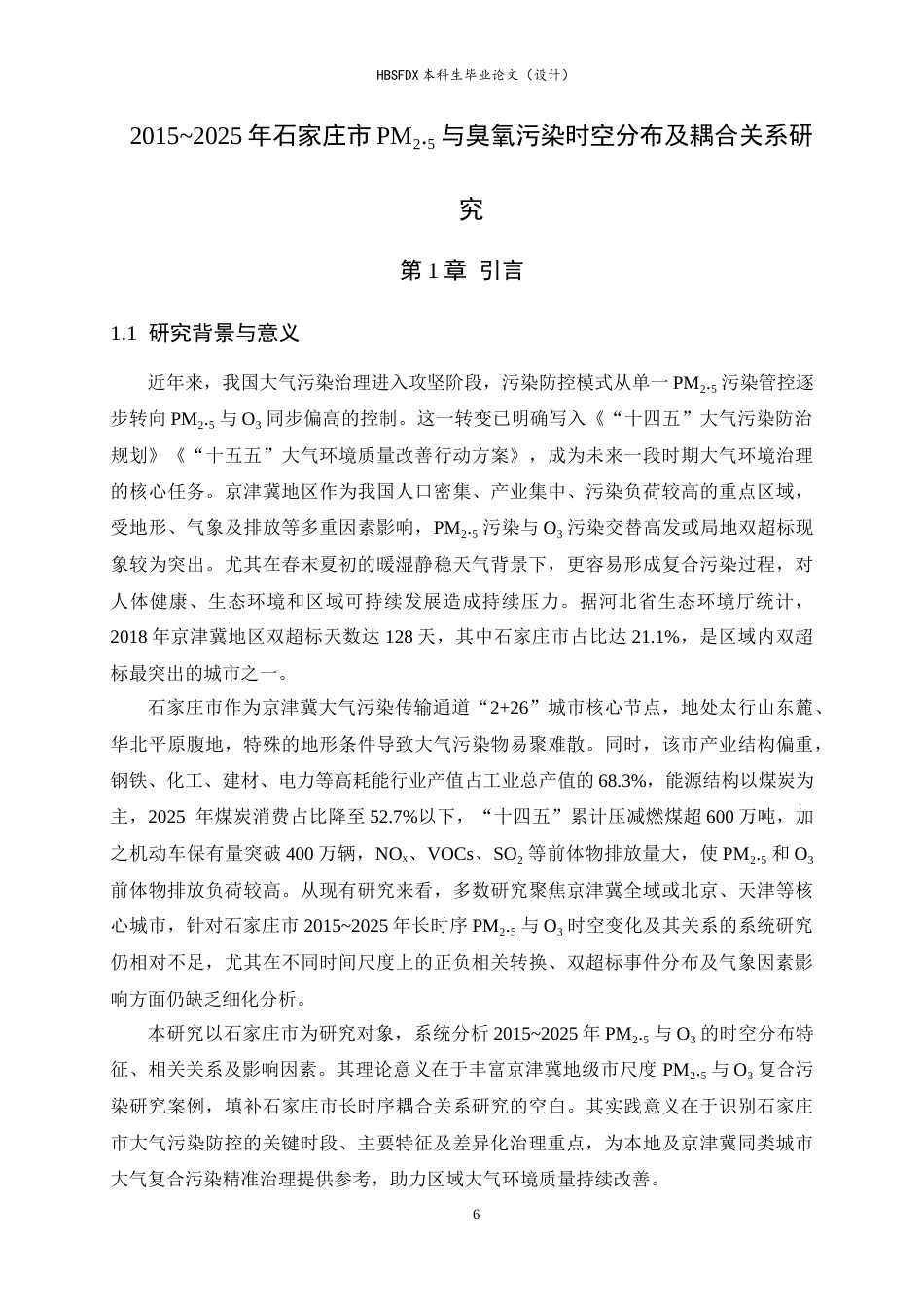 HBSFDX本科生毕业论文（设计）

2015~2025年石家庄市$PM_{2.5}$与臭氧污染时空分布及耦合关系研究

第1章 引言

1.1 研究背景与意义

近年来，我国大气污染治理进入攻坚阶段，污染防控模式从单一$PM_{2.5}$污染管控逐步转向$PM_{2.5}$与$O_3$同步偏高的控制。这一转变已明确写入《“十四五”大气污染防治规划》《“十五五”大气环境质量改善行动方案》，成为未来一段时期大气环境治理的核心任务。京津冀地区作为我国人口密集、产业集中、污染负荷较高的重点区域，受地形、气象及排放等多重因素影响，$PM_{2.5}$污染与$O_3$污染交替高发或局地双超标现象较为突出。尤其在春末夏初的暖湿静稳天气背景下，更容易形成复合污染过程，对人体健康、生态环境和区域可持续发展造成持续压力。据河北省生态环境厅统计，2018年京津冀地区双超标天数达128天，其中石家庄市占比达21.1%，是区域内双超标最突出的城市之一。

石家庄市作为京津冀大气污染传输通道“2+26”城市核心节点，地处太行山东麓、华北平原腹地，特殊的地形条件导致大气污染物易聚难散。同时，该市产业结构偏重，钢铁、化工、建材、电力等高耗能行业产值占工业总产值的68.3%，能源结构以煤炭为主，2025年煤炭消费占比降至52.7%以下，“十四五”累计压减燃煤超600万吨，加之机动车保有量突破400万辆，$NO_x$、VOCs、$SO_2$等前体物排放量大，使$PM_{2.5}$和$O_3$前体物排放负荷较高。从现有研究来看，多数研究聚焦京津冀全域或北京、天津等核心城市，针对石家庄市2015~2025年长时序$PM_{2.5}$与$O_3$时空变化及其关系的系统研究仍相对不足，尤其在不同时间尺度上的正负相关转换、双超标事件分布及气象因素影响方面仍缺乏细化分析。

本研究以石家庄市为研究对象，系统分析2015~2025年$PM_{2.5}$与$O_3$的时空分布特征、相关关系及影响因素。其理论意义在于丰富京津冀地级市尺度$PM_{2.5}$与$O_3$复合污染研究案例，填补石家庄市长时序耦合关系研究的空白。其实践意义在于识别石家庄市大气污染防控的关键时段、主要特征及差异化治理重点，为本地及京津冀同类城市大气复合污染精准治理提供参考，助力区域大气环境质量持续改善。

6